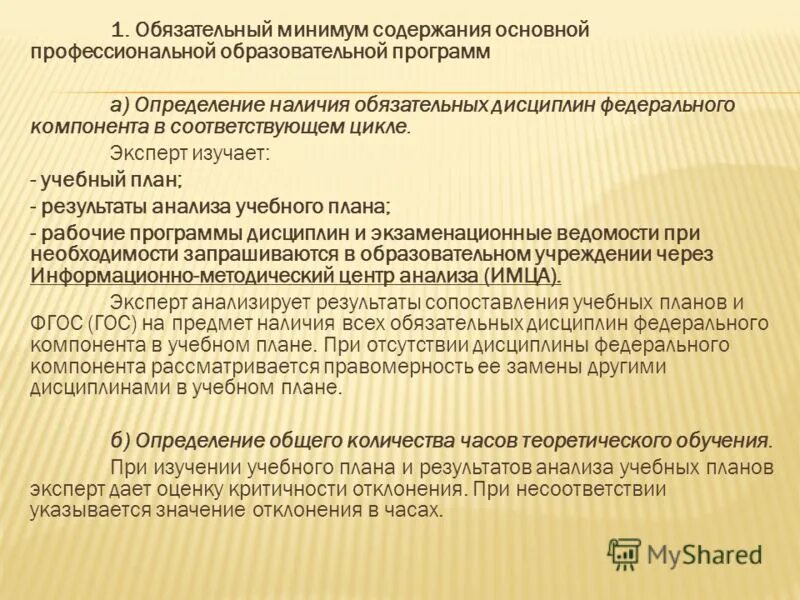 1. Обязательный минимум содержания основной профессиональной образовательной программ

а) Определение наличия обязательных дисциплин федерального компонента в соответствующем цикле.

Эксперт изучает:

- учебный план;

- результаты анализа учебного плана;

- рабочие программы дисциплин и экзаменационные ведомости при необходимости запрашиваются в образовательном учреждении через Информационно-методический центр анализа (ИМЦА).

Эксперт анализирует результаты сопоставления учебных планов и ФГОС (ГОС) на предмет наличия всех обязательных дисциплин федерального компонента в учебном плане. При отсутствии дисциплины федерального компонента рассматривается правомерность ее замены другими дисциплинами в учебном плане.

б) Определение общего количества часов теоретического обучения.

При изучении учебного плана и результатов анализа учебных планов эксперт дает оценку критичности отклонения. При несоответствии указывается значение отклонения в часах.

MyShared